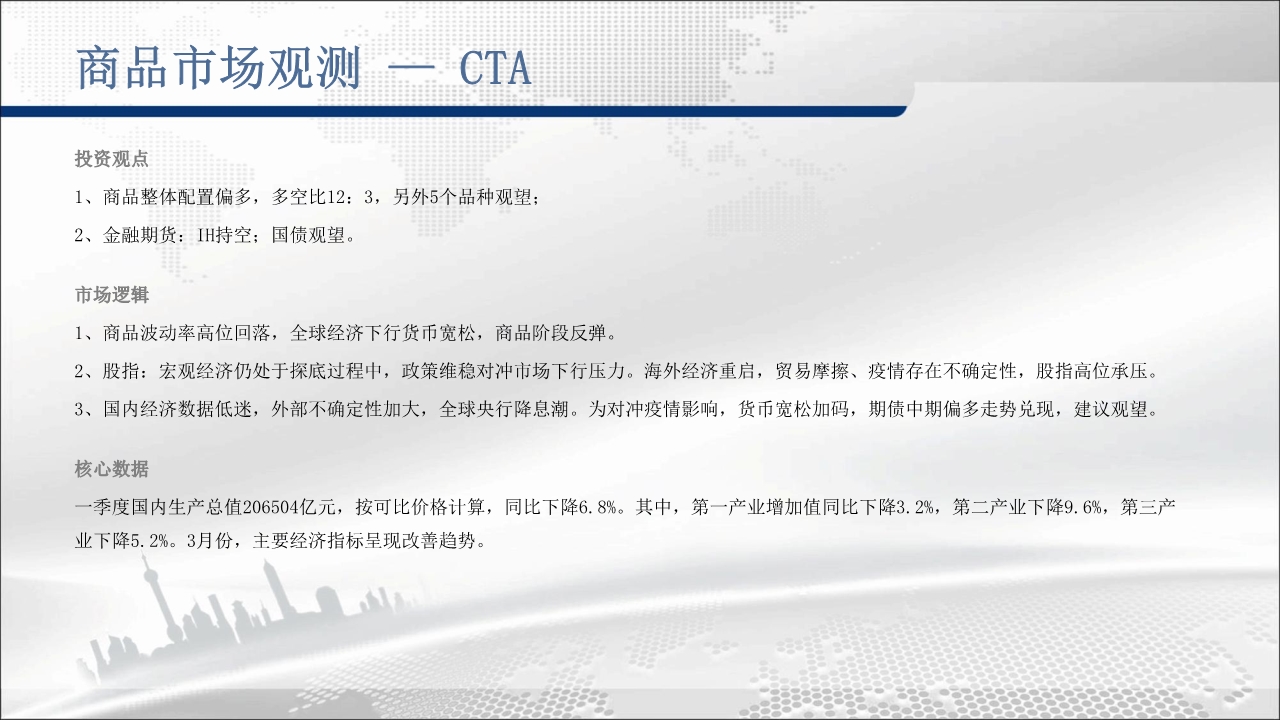 商品市场观测 — CTA

投资观点

1、商品整体配置偏多，多空比12：3，另外5个品种观望；

2、金融期货：IH持空；国债观望。

市场逻辑

1、商品波动率高位回落，全球经济下行货币宽松，商品阶段反弹。

2、股指：宏观经济仍处于探底过程中，政策维稳对冲市场下行压力。海外经济重启，贸易摩擦、疫情存在不确定性，股指高位承压。

3、国内经济数据低迷，外部不确定性加大，全球央行降息潮。为对冲疫情影响，货币宽松加码，期债中期偏多走势兑现，建议观望。

核心数据

一季度国内生产总值206504亿元，按可比价格计算，同比下降6.8%。其中，第一产业增加值同比下降3.2%，第二产业下降9.6%，第三产业下降5.2%。3月份，主要经济指标呈现改善趋势。